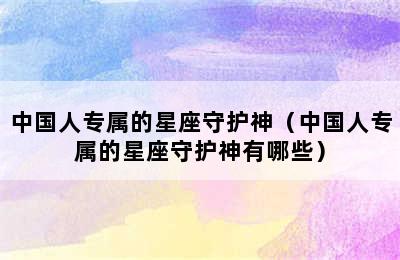 中国人专属的星座守护神（中国人专属的星座守护神有哪些）